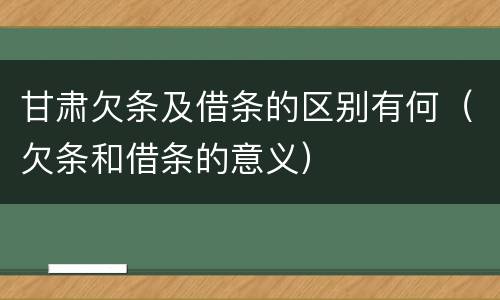 甘肃欠条及借条的区别有何（欠条和借条的意义）